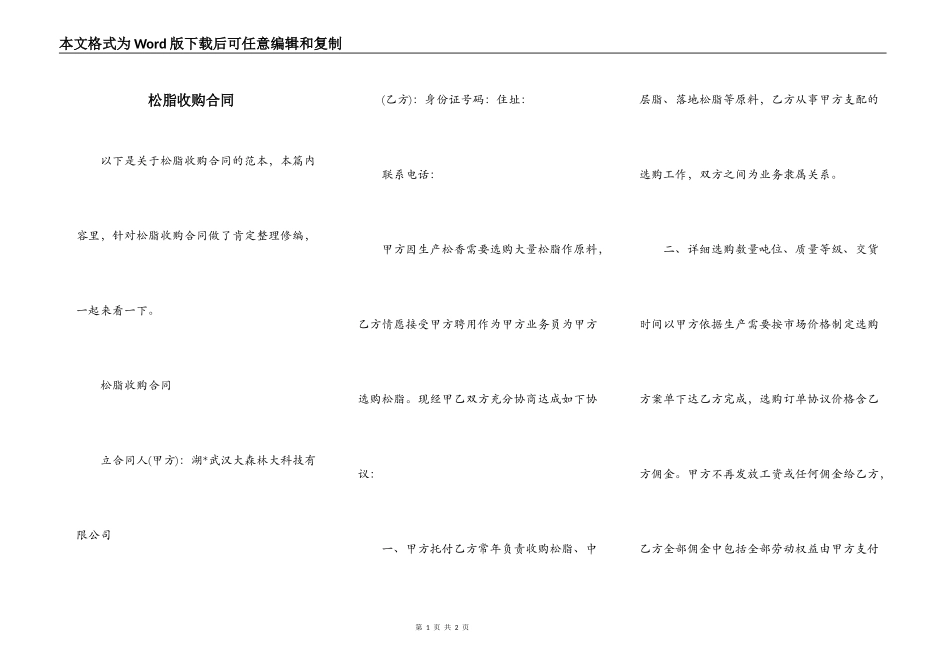 本文格式为Word版下载后可任意编辑和复制

松脂收购合同

以下是关于松脂收购合同的范本，本篇内容里，针对松脂收购合同做了肯定整理修编，一起来看一下。

松脂收购合同

立合同人(甲方)：湖*武汉大森林大科技有限公司

(乙方)：身份证号码：住址：

联系电话：

甲方因生产松香需要选购大量松脂作原料，乙方情愿接受甲方聘用作为甲方业务员为甲方选购松脂。现经甲乙双方充分协商达成如下协议：

一、甲方托付乙方常年负责收购松脂、中层脂、落地松脂等原料，乙方从事甲方支配的选购工作，双方之间为业务隶属关系。

二、详细选购数量吨位、质量等级、交货时间以甲方依据生产需要按市场价格制定选购方案单下达乙方完成，选购订单协议价格含乙方佣金。甲方不再发放工资或任何佣金给乙方，乙方全部佣金中包括全部劳动权益由甲方支付

第 1 页 共 2 页